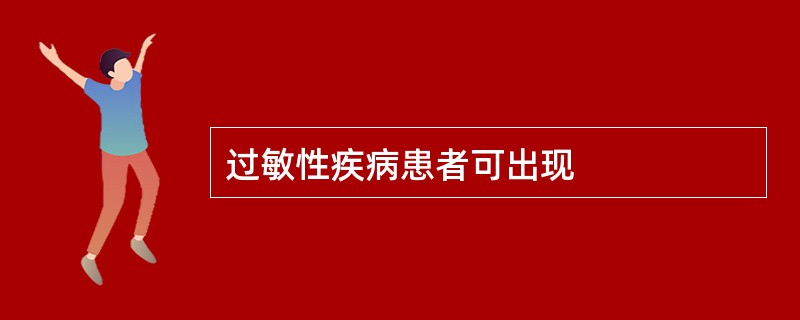 过敏性疾病患者可出现